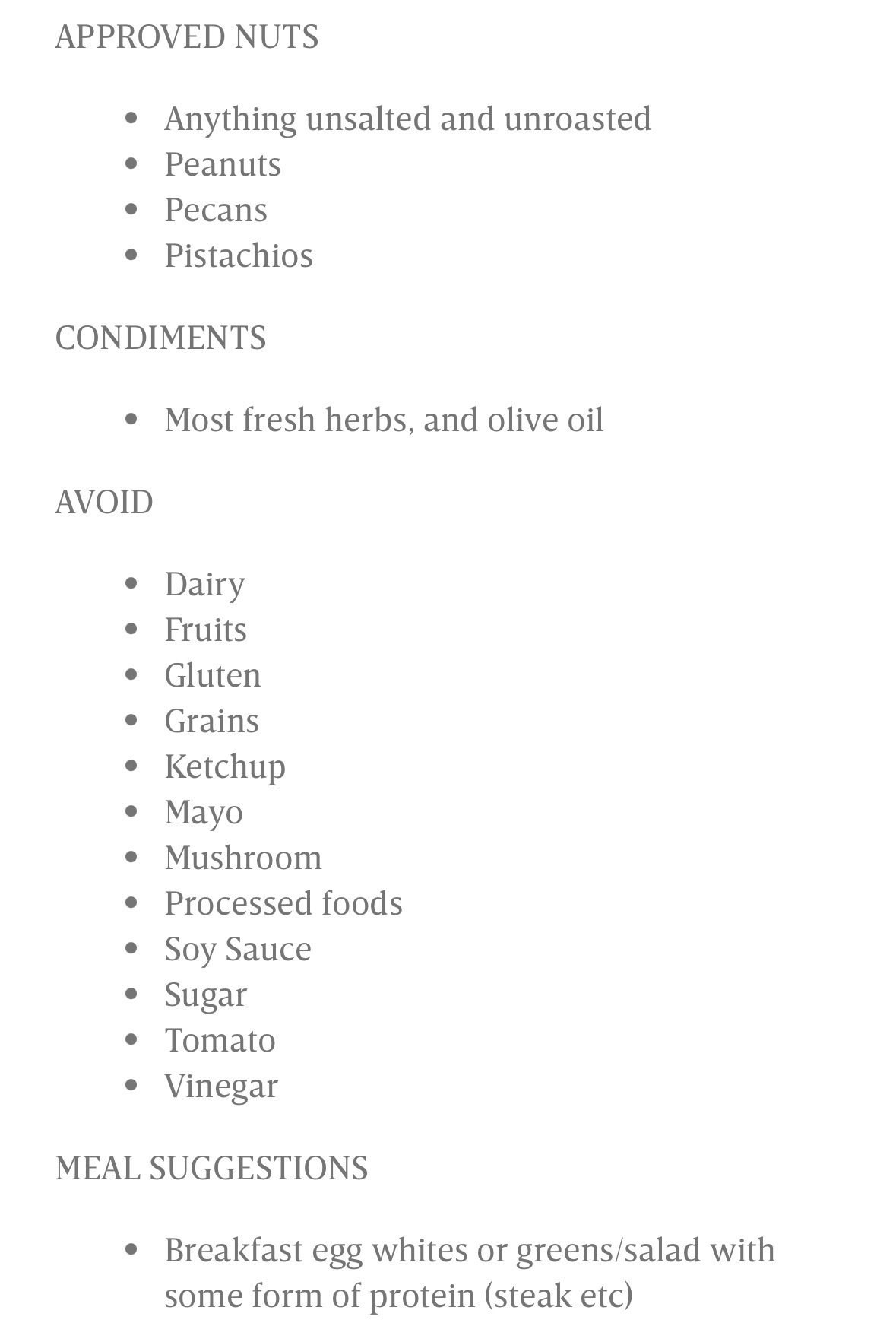 APPROVED NUTS

- Anything unsalted and unroasted
- Peanuts
- Pecans
- Pistachios

CONDIMENTS

- Most fresh herbs, and olive oil

AVOID

- Dairy
- Fruits
- Gluten
- Grains
- Ketchup
- Mayo
- Mushroom
- Processed foods
- Soy Sauce
- Sugar
- Tomato
- Vinegar

MEAL SUGGESTIONS

- Breakfast egg whites or greens/salad with some form of protein (steak etc)